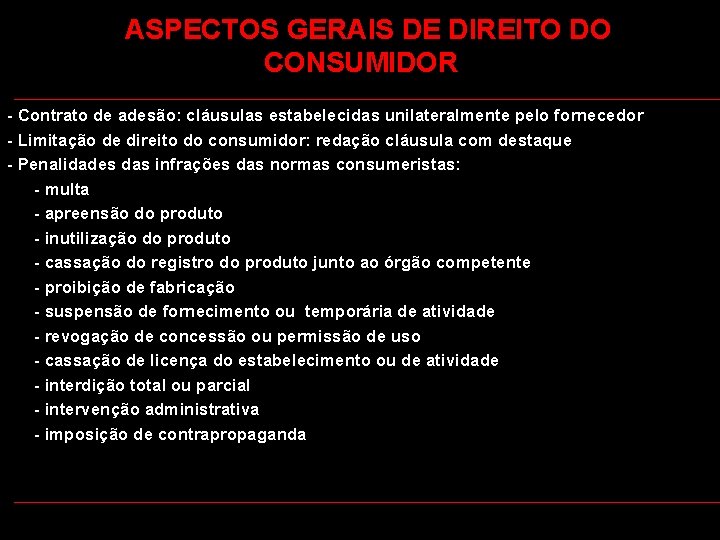 ASPECTOS GERAIS DE DIREITO DO CONSUMIDOR

- Contrato de adesão: cláusulas estabelecidas unilateralmente pelo fornecedor
- Limitação de direito do consumidor: redação cláusula com destaque
- Penalidades das infrações das normas consumeristas:
- multa
- apreensão do produto
- inutilização do produto
- cassação do registro do produto junto ao órgão competente
- proibição de fabricação
- suspensão de fornecimento ou temporária de atividade
- revogação de concessão ou permissão de uso
- cassação de licença do estabelecimento ou de atividade
- interdição total ou parcial
- intervenção administrativa
- imposição de contrapropaganda